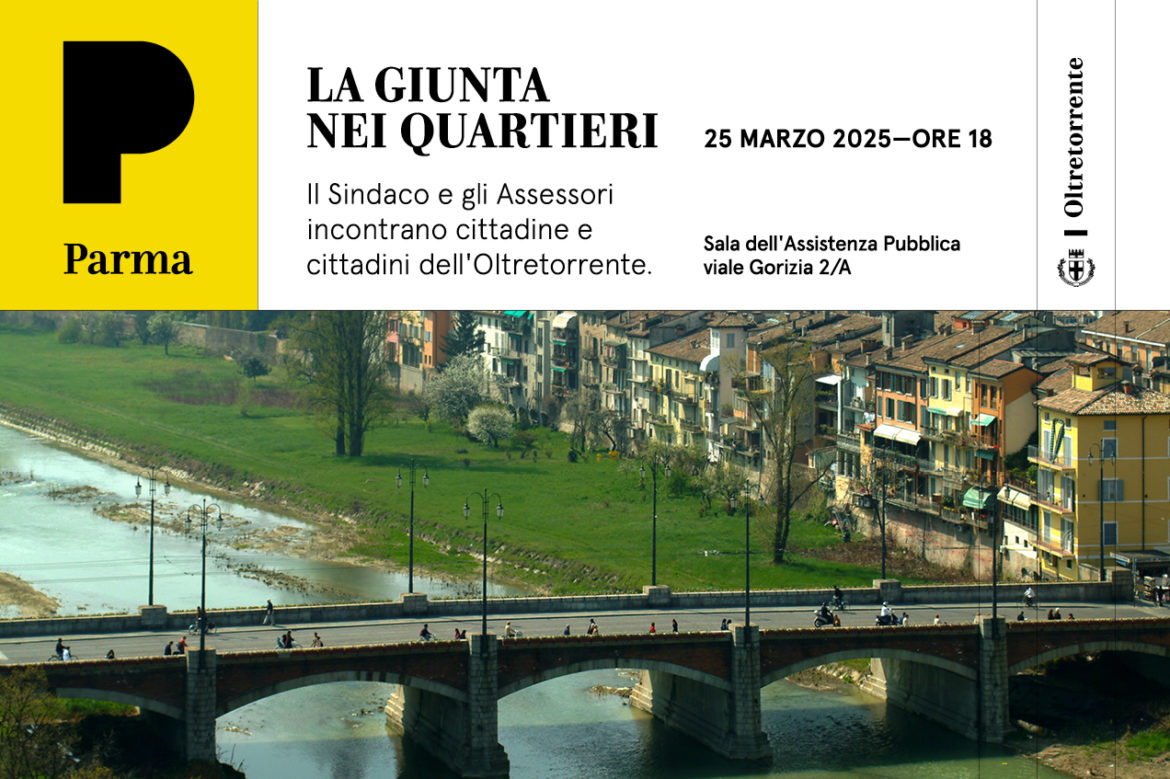 P
Parma

LA GIUNTA
NEI QUARTIERI

Il Sindaco e gli Assessori incontrano cittadine e cittadini dell'Oltretorrente.

25 MARZO 2025—ORE 18

Sala dell'Assistenza Pubblica
viale Gorizia 2/A

Oltretorrente